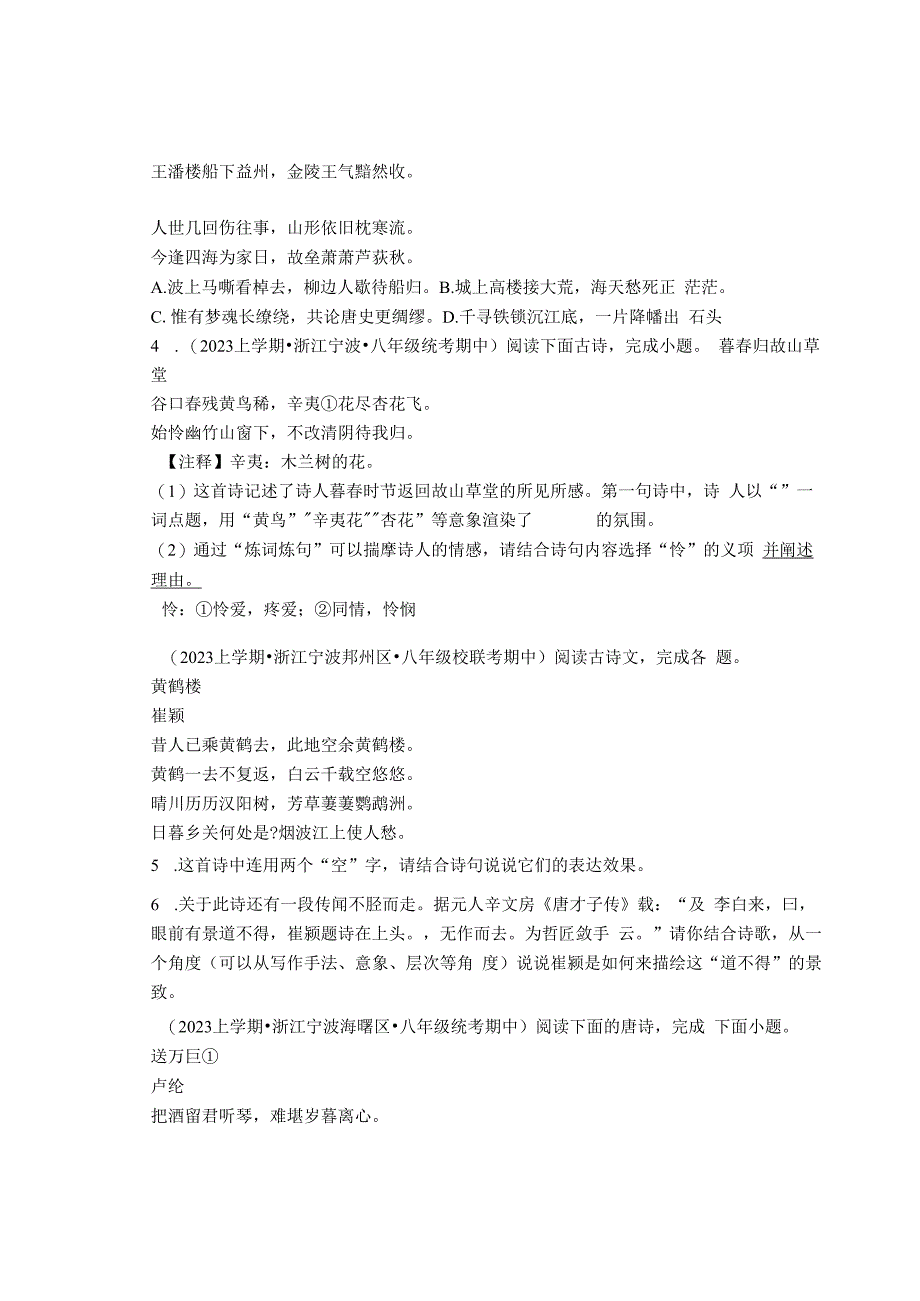 王潘楼船下益州，金陵王气黯然收。

人世几回伤往事，山形依旧枕寒流。
今逢四海为家日，故垒萧萧芦荻秋。
A.波上马嘶看棹去，柳边人歇待船归。B.城上高楼接大荒，海天愁死正 茫茫。
C. 惟有梦魂长缭绕，共论唐史更绸缪。D.千寻铁锁沉江底，一片降幡出 石头
4 .（2023上学期•浙江宁波•八年级统考期中）阅读下面古诗，完成小题。 暮春归故山草堂
谷口春残黄鸟稀，辛夷①花尽杏花飞。
始怜幽竹山窗下，不改清阴待我归。
【注释】辛夷：木兰树的花。
（1）这首诗记述了诗人暮春时节返回故山草堂的所见所感。第一句诗中，诗 人以“ ”一词点题，用“黄鸟”"辛夷花""杏花”等意象渲染了 的氛围。
（2）通过“炼词炼句”可以揣摩诗人的情感，请结合诗句内容选择“怜”的义项 并阐述理由。
怜：①怜爱，疼爱；②同情，怜悯

（2023上学期•浙江宁波邦州区•八年级校联考期中）阅读古诗文，完成各 题。
黄鹤楼
崔颖
昔人已乘黄鹤去，此地空余黄鹤楼。
黄鹤一去不复返，白云千载空悠悠。
晴川历历汉阳树，芳草萋萋鹦鹉洲。
日暮乡关何处是?烟波江上使人愁。
5 .这首诗中连用两个“空”字，请结合诗句说说它们的表达效果。

6 .关于此诗还有一段传闻不胫而走。据元人辛文房《唐才子传》载：“及 李白来，曰，眼前有景道不得，崔颖题诗在上头。，无作而去。为哲匠敛手 云。”请你结合诗歌，从一个角度（可以从写作手法、意象、层次等角 度）说说崔颖是如何来描绘这“道不得”的景致。

（2023上学期•浙江宁波海曙区•八年级统考期中）阅读下面的唐诗，完成 下面小题。
送万巨①
卢纶
把酒留君听琴，难堪岁暮离心。